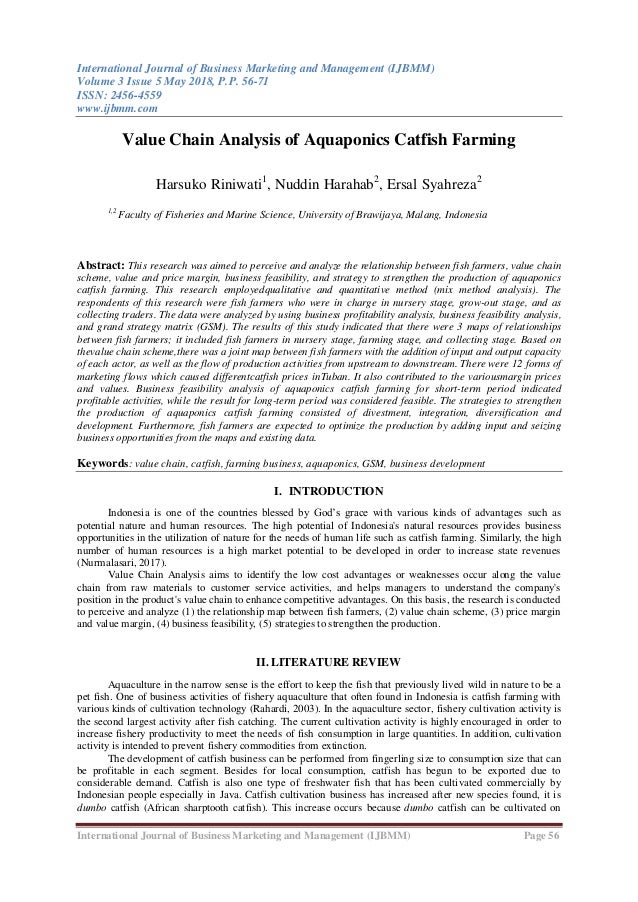 International Journal of Business Marketing and Management (IJBMM)
Volume 3 Issue 5 May 2018, P.P. 56-71
ISSN: 2456-4559
www.ijbmm.com

Value Chain Analysis of Aquaponics Catfish Farming

Harsuko Riniwati$^1$, Nuddin Harahab$^2$, Ersal Syahreza$^2$

$^{1,2}$ Faculty of Fisheries and Marine Science, University of Brawijaya, Malang, Indonesia

Abstract: This research was aimed to perceive and analyze the relationship between fish farmers, value chain scheme, value and price margin, business feasibility, and strategy to strengthen the production of aquaponics catfish farming. This research employedqualitative and quantitative method (mix method analysis). The respondents of this research were fish farmers who were in charge in nursery stage, grow-out stage, and as collecting traders. The data were analyzed by using business profitability analysis, business feasibility analysis, and grand strategy matrix (GSM). The results of this study indicated that there were 3 maps of relationships between fish farmers; it included fish farmers in nursery stage, farming stage, and collecting stage. Based on thevalue chain scheme,there was a joint map between fish farmers with the addition of input and output capacity of each actor, as well as the flow of production activities from upstream to downstream. There were 12 forms of marketing flows which caused differentcatfish prices inTuban. It also contributed to the variousmargin prices and values. Business feasibility analysis of aquaponics catfish farming for short-term period indicated profitable activities, while the result for long-term period was considered feasible. The strategies to strengthen the production of aquaponics catfish farming consisted of divestment, integration, diversification and development. Furthermore, fish farmers are expected to optimize the production by adding input and seizing business opportunities from the maps and existing data.

Keywords: value chain, catfish, farming business, aquaponics, GSM, business development

I. INTRODUCTION

Indonesia is one of the countries blessed by God's grace with various kinds of advantages such as potential nature and human resources. The high potential of Indonesia's natural resources provides business opportunities in the utilization of nature for the needs of human life such as catfish farming. Similarly, the high number of human resources is a high market potential to be developed in order to increase state revenues (Nurmalasari, 2017).

Value Chain Analysis aims to identify the low cost advantages or weaknesses occur along the value chain from raw materials to customer service activities, and helps managers to understand the company's position in the product's value chain to enhance competitive advantages. On this basis, the research is conducted to perceive and analyze (1) the relationship map between fish farmers, (2) value chain scheme, (3) price margin and value margin, (4) business feasibility, (5) strategies to strengthen the production.

II. LITERATURE REVIEW

Aquaculture in the narrow sense is the effort to keep the fish that previously lived wild in nature to be a pet fish. One of business activities of fishery aquaculture that often found in Indonesia is catfish farming with various kinds of cultivation technology (Rahardi, 2003). In the aquaculture sector, fishery cultivation activity is the second largest activity after fish catching. The current cultivation activity is highly encouraged in order to increase fishery productivity to meet the needs of fish consumption in large quantities. In addition, cultivation activity is intended to prevent fishery commodities from extinction.

The development of catfish business can be performed from fingerling size to consumption size that can be profitable in each segment. Besides for local consumption, catfish has begun to be exported due to considerable demand. Catfish is also one type of freshwater fish that has been cultivated commercially by Indonesian people especially in Java. Catfish cultivation business has increased after new species found, it is dumbo catfish (African sharptooth catfish). This increase occurs because dumbo catfish can be cultivated on

International Journal of Business Marketing and Management (IJBMM) Page 56